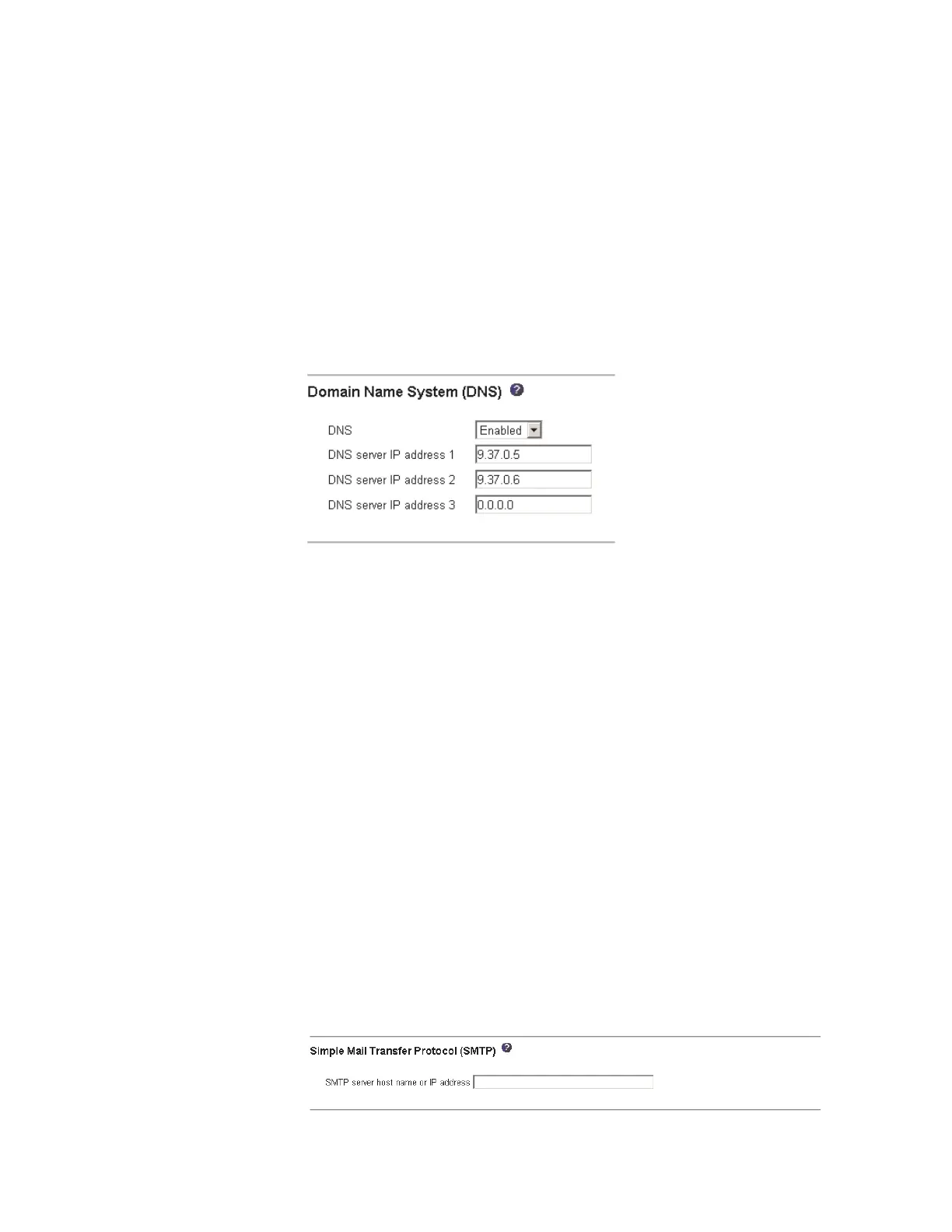 Domain Name System (DNS)

DNS Enabled
DNS server IP address 1 9.37.0.5
DNS server IP address 2 9.37.0.6
DNS server IP address 3 0.0.0.0

Simple Mail Transfer Protocol (SMTP)

SMTP server host name or IP address